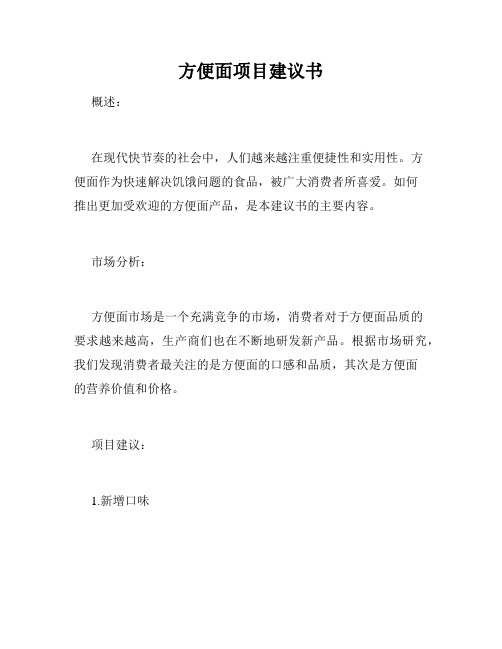 方便面项目建议书

概述：

在现代快节奏的社会中，人们越来越注重便捷性和实用性。方便面作为快速解决饥饿问题的食品，被广大消费者所喜爱。如何推出更加受欢迎的方便面产品，是本建议书的主要内容。

市场分析：

方便面市场是一个充满竞争的市场，消费者对于方便面品质的要求越来越高，生产商们也在不断地研发新产品。根据市场研究，我们发现消费者最关注的是方便面的口感和品质，其次是方便面的营养价值和价格。

项目建议：

1.新增口味